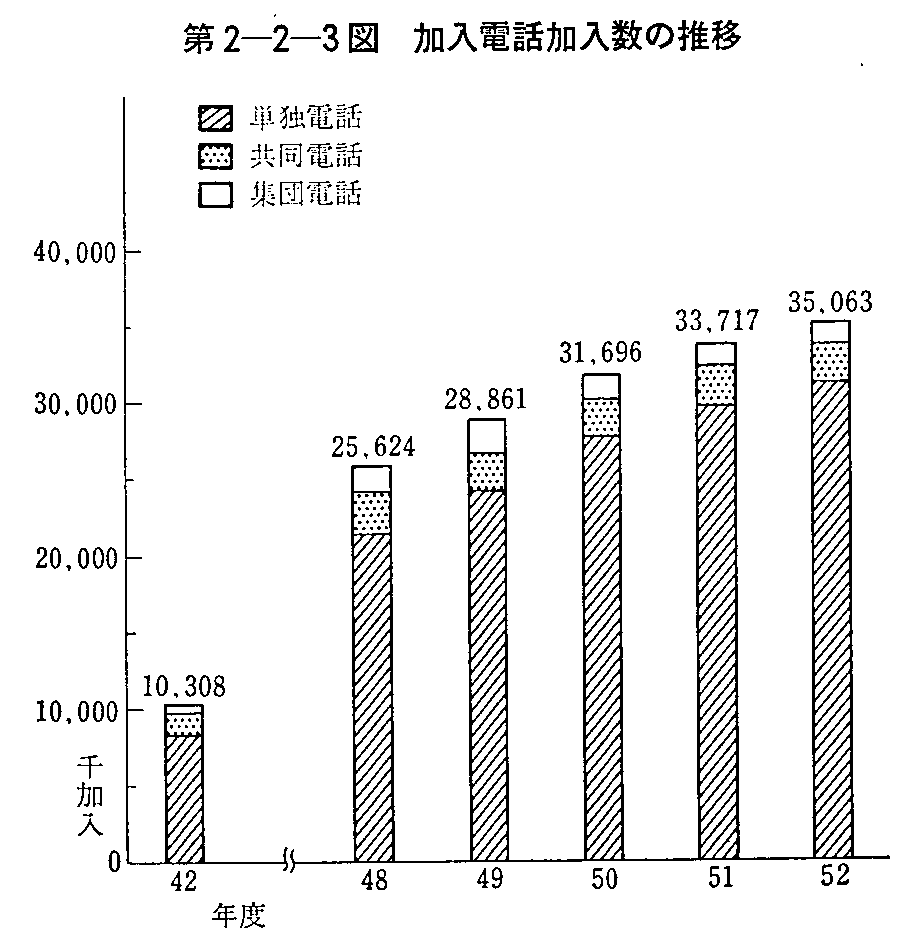 第2—2—3図　加入電話加入数の推移

単独電話
共同電話
集団電話

40,000
30,000
20,000
10,000
千加入
0

10,308
25,624
28,861
31,696
33,717
35,063

42
48
49
50
51
52
年度